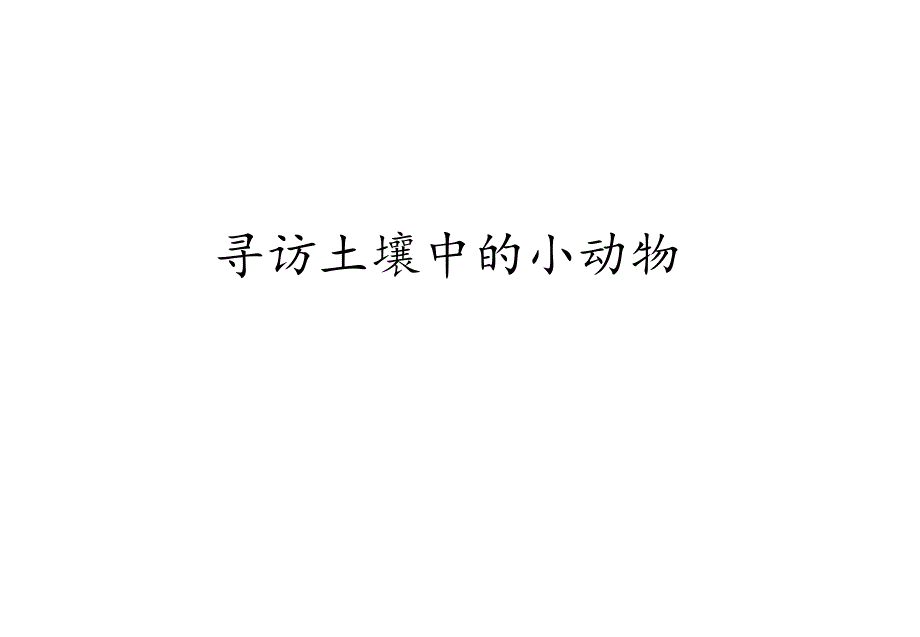 寻访土壤中的小动物